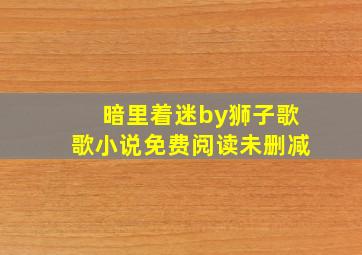 暗里着迷by狮子歌歌小说免费阅读未删减